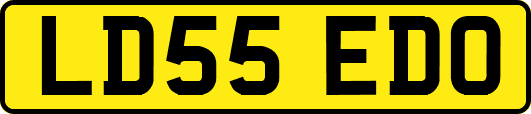 LD55 EDO